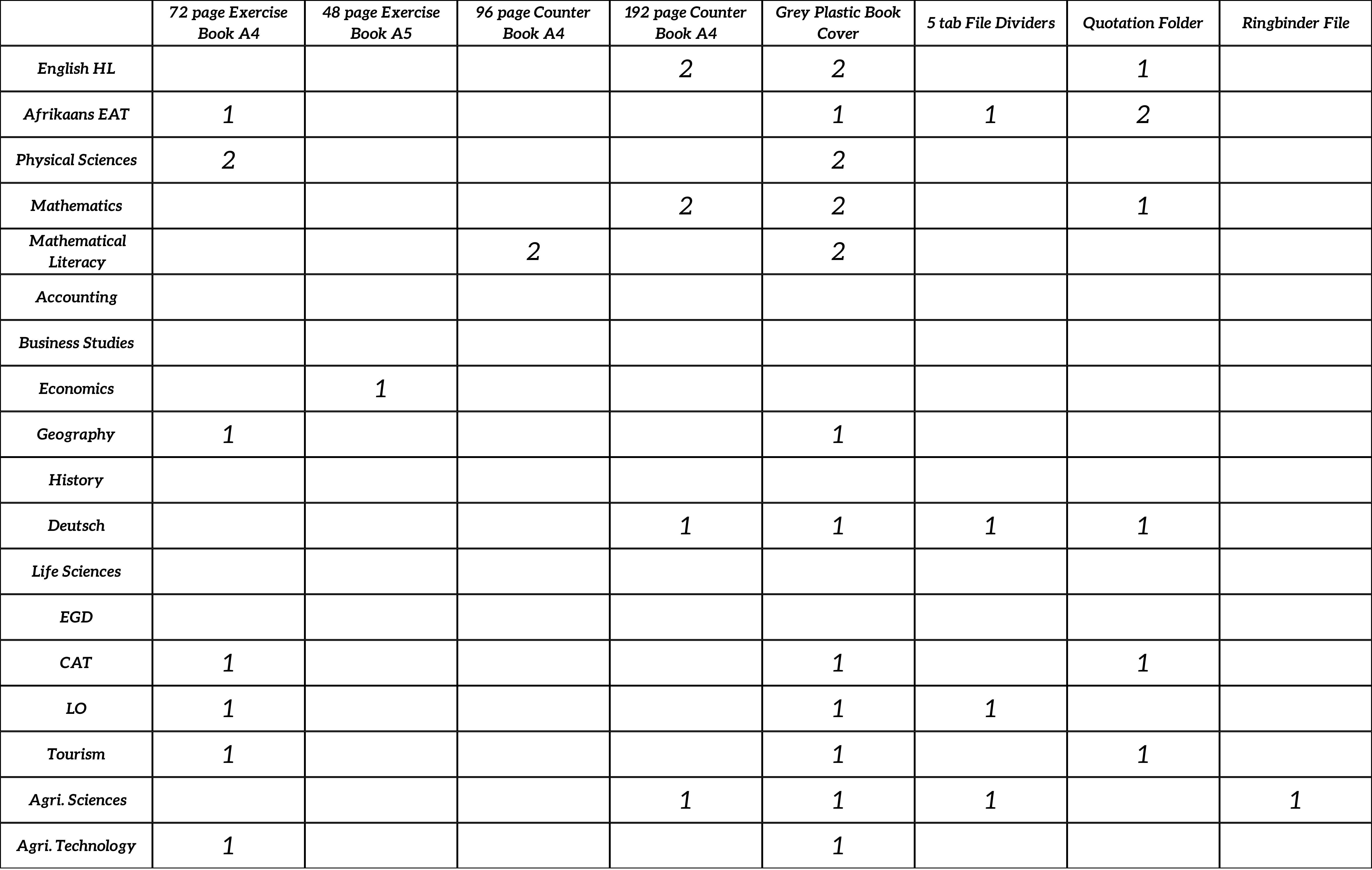 | | 72 page Exercise Book A4 | 48 page Exercise Book A5 | 96 page Counter Book A4 | 192 page Counter Book A4 | Grey Plastic Book Cover | 5 tab File Dividers | Quotation Folder | Ringbinder File |
|---|---|---|---|---|---|---|---|---|
| English HL | | | | 2 | 2 | | 1 | |
| Afrikaans EAT | 1 | | | | 1 | 1 | 2 | |
| Physical Sciences | 2 | | | | 2 | | | |
| Mathematics | | | | 2 | 2 | | 1 | |
| Mathematical Literacy | | | 2 | | 2 | | | |
| Accounting | | | | | | | | |
| Business Studies | | | | | | | | |
| Economics | | 1 | | | | | | |
| Geography | 1 | | | | 1 | | | |
| History | | | | | | | | |
| Deutsch | | | | 1 | 1 | 1 | 1 | |
| Life Sciences | | | | | | | | |
| EGD | | | | | | | | |
| CAT | 1 | | | | 1 | | 1 | |
| LO | 1 | | | | 1 | 1 | | |
| Tourism | 1 | | | | 1 | | 1 | |
| Agri. Sciences | | | | 1 | 1 | 1 | | 1 |
| Agri. Technology | 1 | | | | 1 | | | |